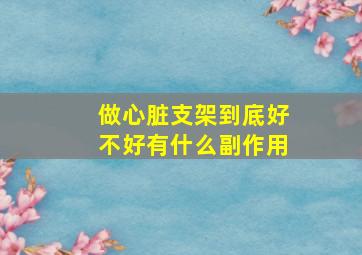 做心脏支架到底好不好有什么副作用